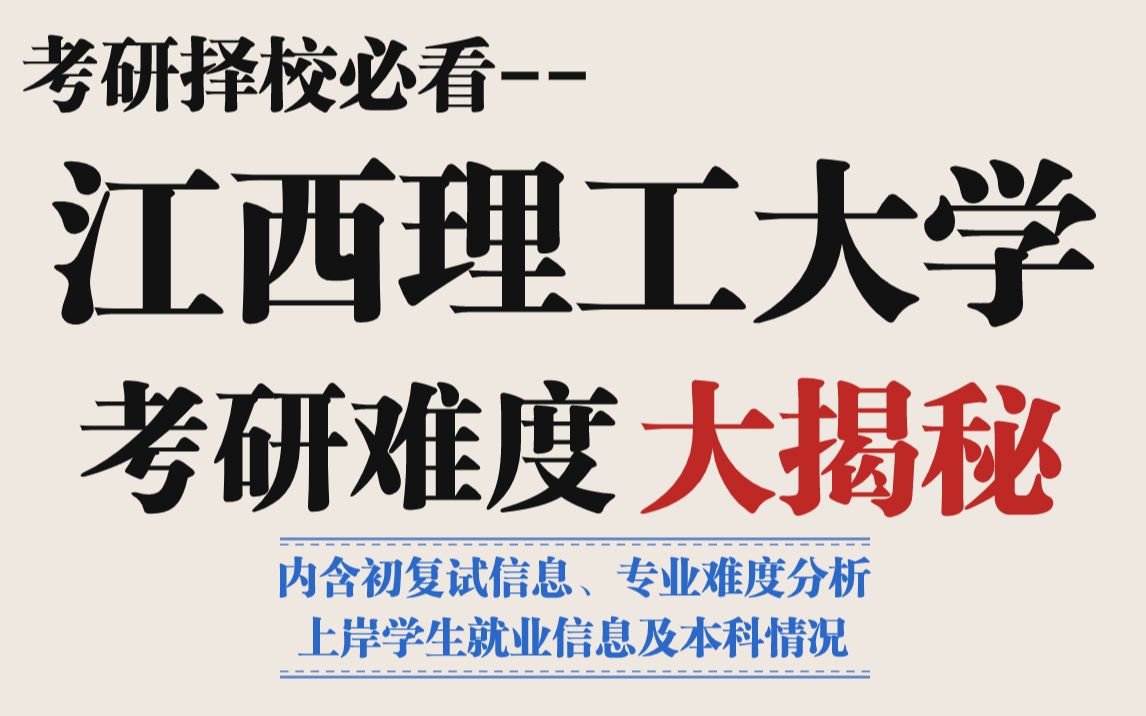 考研择校必看--

江西理工大学

考研难度 大揭秘

内含初复试信息、专业难度分析
上岸学生就业信息及本科情况